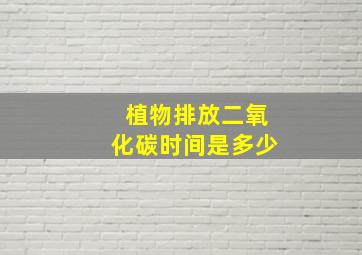 植物排放二氧化碳时间是多少